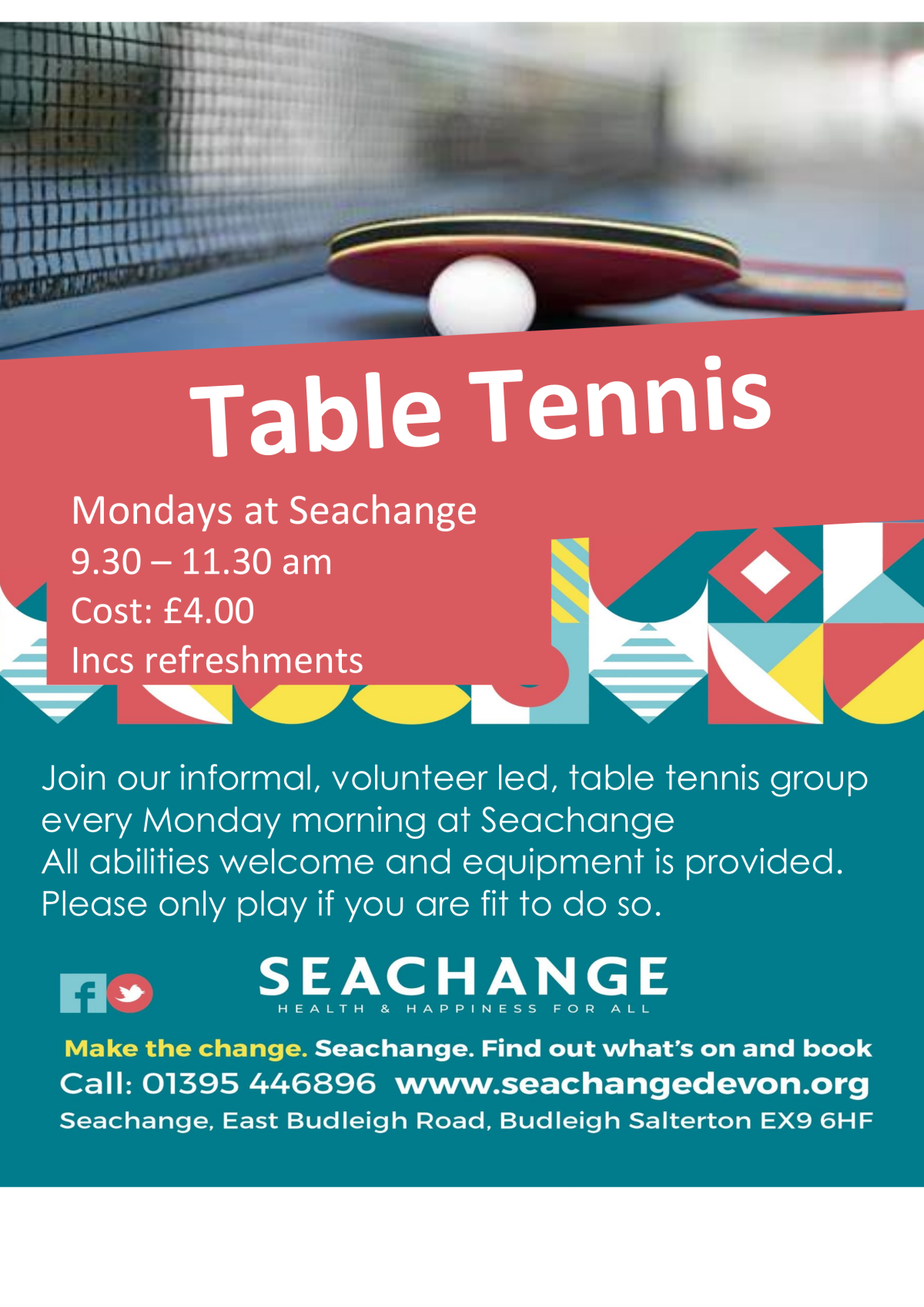 Table Tennis

Mondays at Seachange
9.30 – 11.30 am
Cost: £4.00
Incs refreshments

Join our informal, volunteer led, table tennis group every Monday morning at Seachange
All abilities welcome and equipment is provided.
Please only play if you are fit to do so.

SEACHANGE
HEALTH & HAPPINESS FOR ALL

Make the change. Seachange. Find out what's on and book
Call: 01395 446896 www.seachangedevon.org
Seachange, East Budleigh Road, Budleigh Salterton EX9 6HF